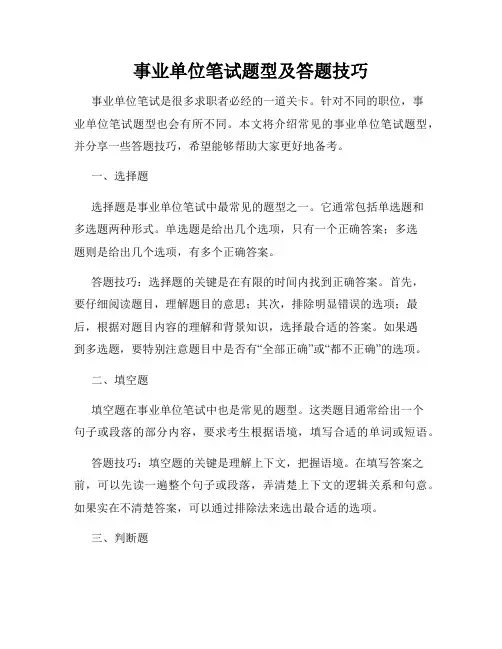 事业单位笔试题型及答题技巧

事业单位笔试是很多求职者必经的一道关卡。针对不同的职位，事业单位笔试题型也会有所不同。本文将介绍常见的事业单位笔试题型，并分享一些答题技巧，希望能够帮助大家更好地备考。

一、选择题

选择题是事业单位笔试中最常见的题型之一。它通常包括单选题和多选题两种形式。单选题是给出几个选项，只有一个正确答案；多选题则是给出几个选项，有多个正确答案。

答题技巧：选择题的关键是在有限的时间内找到正确答案。首先，要仔细阅读题目，理解题目的意思；其次，排除明显错误的选项；最后，根据对题目内容的理解和背景知识，选择最合适的答案。如果遇到多选题，要特别注意题目中是否有“全部正确”或“都不正确”的选项。

二、填空题

填空题在事业单位笔试中也是常见的题型。这类题目通常给出一个句子或段落的部分内容，要求考生根据语境，填写合适的单词或短语。

答题技巧：填空题的关键是理解上下文，把握语境。在填写答案之前，可以先读一遍整个句子或段落，弄清楚上下文的逻辑关系和句意。如果实在不清楚答案，可以通过排除法来选出最合适的选项。

三、判断题